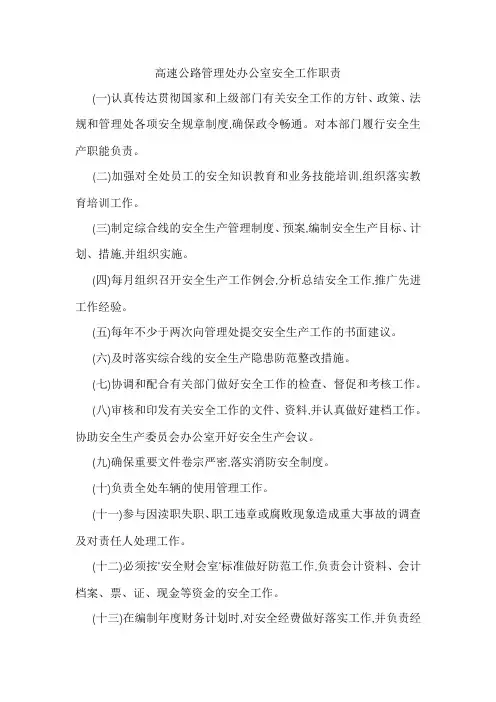 高速公路管理处办公室安全工作职责

(一)认真传达贯彻国家和上级部门有关安全工作的方针、政策、法规和管理处各项安全规章制度,确保政令畅通。对本部门履行安全生产职能负责。

(二)加强对全处员工的安全知识教育和业务技能培训,组织落实教育培训工作。

(三)制定综合线的安全生产管理制度、预案,编制安全生产目标、计划、措施,并组织实施。

(四)每月组织召开安全生产工作例会,分析总结安全工作,推广先进工作经验。

(五)每年不少于两次向管理处提交安全生产工作的书面建议。

(六)及时落实综合线的安全生产隐患防范整改措施。

(七)协调和配合有关部门做好安全工作的检查、督促和考核工作。

(八)审核和印发有关安全工作的文件、资料,并认真做好建档工作。协助安全生产委员会办公室开好安全生产会议。

(九)确保重要文件卷宗严密,落实消防安全制度。

(十)负责全处车辆的使用管理工作。

(十一)参与因渎职失职、职工违章或腐败现象造成重大事故的调查及对责任人处理工作。

(十二)必须按'安全财会室'标准做好防范工作,负责会计资料、会计档案、票、证、现金等资金的安全工作。

(十三)在编制年度财务计划时,对安全经费做好落实工作,并负责经